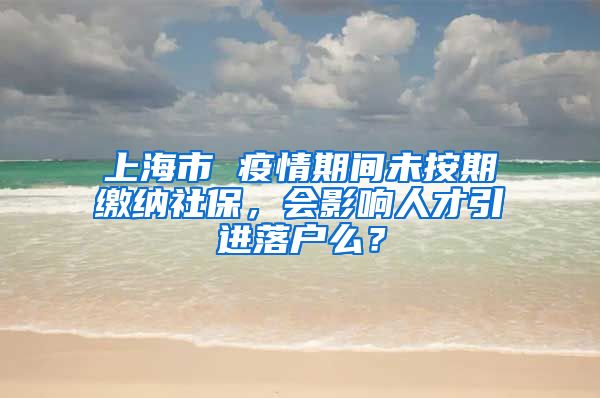 上海市 疫情期间未按期缴纳社保，会影响人才引进落户么？